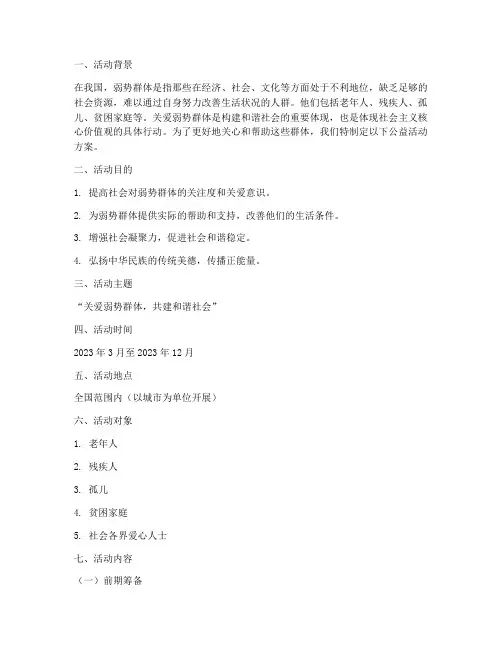 一、活动背景

在我国，弱势群体是指那些在经济、社会、文化等方面处于不利地位，缺乏足够的社会资源，难以通过自身努力改善生活状况的人群。他们包括老年人、残疾人、孤儿、贫困家庭等。关爱弱势群体是构建和谐社会的重要体现，也是体现社会主义核心价值观的具体行动。为了更好地关心和帮助这些群体，我们特制定以下公益活动方案。

二、活动目的

1. 提高社会对弱势群体的关注度和关爱意识。

2. 为弱势群体提供实际的帮助和支持，改善他们的生活条件。

3. 增强社会凝聚力，促进社会和谐稳定。

4. 弘扬中华民族的传统美德，传播正能量。

三、活动主题

“关爱弱势群体，共建和谐社会”

四、活动时间

2023 年 3 月至 2023 年 12 月

五、活动地点

全国范围内（以城市为单位开展）

六、活动对象

1. 老年人

2. 残疾人

3. 孤儿

4. 贫困家庭

5. 社会各界爱心人士

七、活动内容

（一）前期筹备